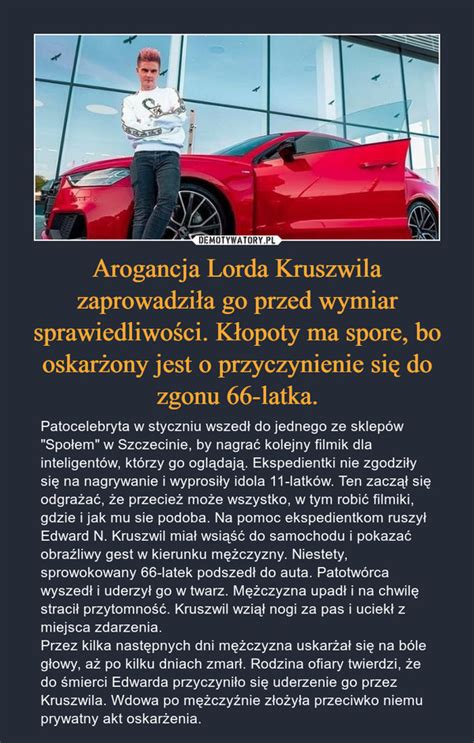 DEMOTYWATORY.PL

Arogancja Lorda Kruszwila zaprowadziła go przed wymiar sprawiedliwości. Kłopoty ma spore, bo oskarżony jest o przyczynienie się do zgonu 66-latka.

Patocelebryta w styczniu wszedł do jednego ze sklepów "Społem" w Szczecinie, by nagrać kolejny filmik dla inteligentów, którzy go oglądają. Ekspedientki nie zgodziły się na nagrywanie i wyprosiły idola 11-latków. Ten zaczął się odgrażać, że przecież może wszystko, w tym robić filmiki, gdzie i jak mu sie podoba. Na pomoc ekspedientkom ruszył Edward N. Kruszwil miał wsiąść do samochodu i pokazać obraźliwy gest w kierunku mężczyzny. Niestety, sprowokowany 66-latek podszedł do auta. Patotwórca wyszedł i uderzył go w twarz. Mężczyzna upadł i na chwilę stracił przytomność. Kruszwil wziął nogi za pas i uciekł z miejsca zdarzenia.
Przez kilka następnych dni mężczyzna uskarżał się na bóle głowy, aż po kilku dniach zmarł. Rodzina ofiary twierdzi, że do śmierci Edwarda przyczyniło się uderzenie go przez Kruszwila. Wdowa po mężczyźnie złożyła przeciwko niemu prywatny akt oskarżenia.